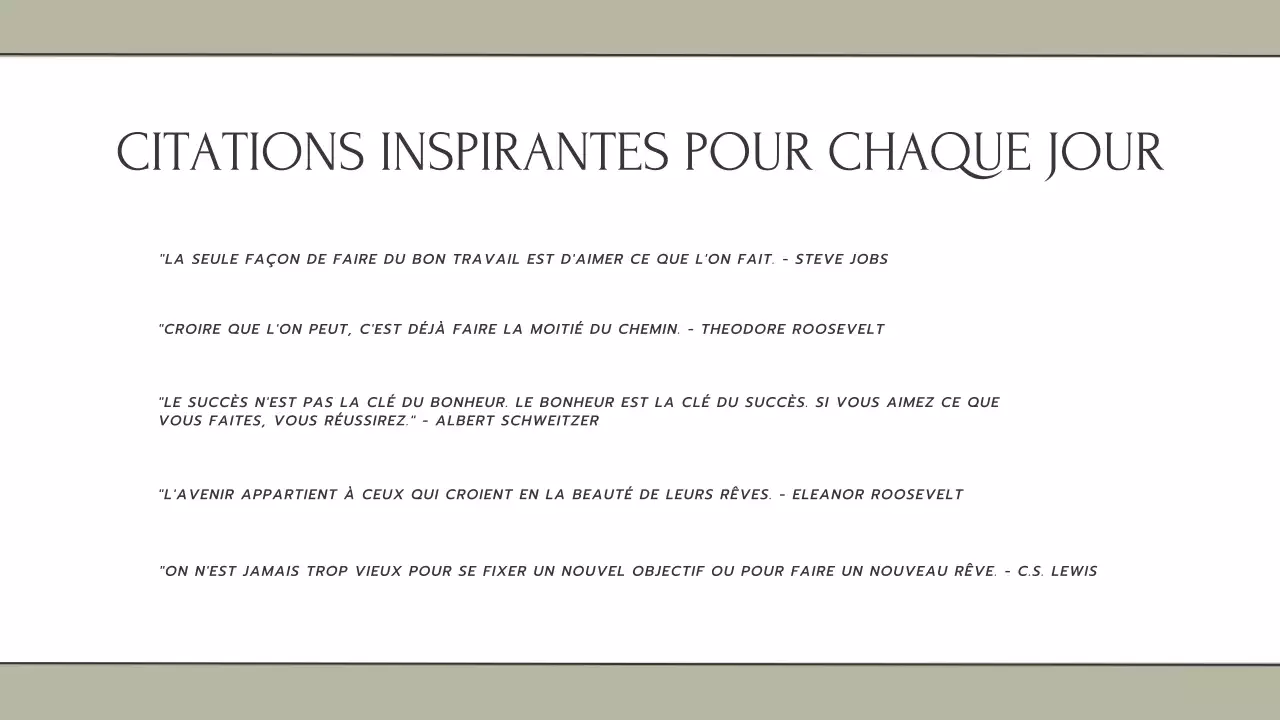 CITATIONS INSPIRANTES POUR CHAQUE JOUR

"LA SEULE FAÇON DE FAIRE DU BON TRAVAIL EST D'AIMER CE QUE L'ON FAIT. - STEVE JOBS

"CROIRE QUE L'ON PEUT, C'EST DÉJÀ FAIRE LA MOITIÉ DU CHEMIN. - THEODORE ROOSEVELT

"LE SUCCÈS N'EST PAS LA CLÉ DU BONHEUR. LE BONHEUR EST LA CLÉ DU SUCCÈS. SI VOUS AIMEZ CE QUE VOUS FAITES, VOUS RÉUSSIREZ." - ALBERT SCHWEITZER

"L'AVENIR APPARTIENT À CEUX QUI CROIENT EN LA BEAUTÉ DE LEURS RÊVES. - ELEANOR ROOSEVELT

"ON N'EST JAMAIS TROP VIEUX POUR SE FIXER UN NOUVEL OBJECTIF OU POUR FAIRE UN NOUVEAU RÊVE. - C.S. LEWIS